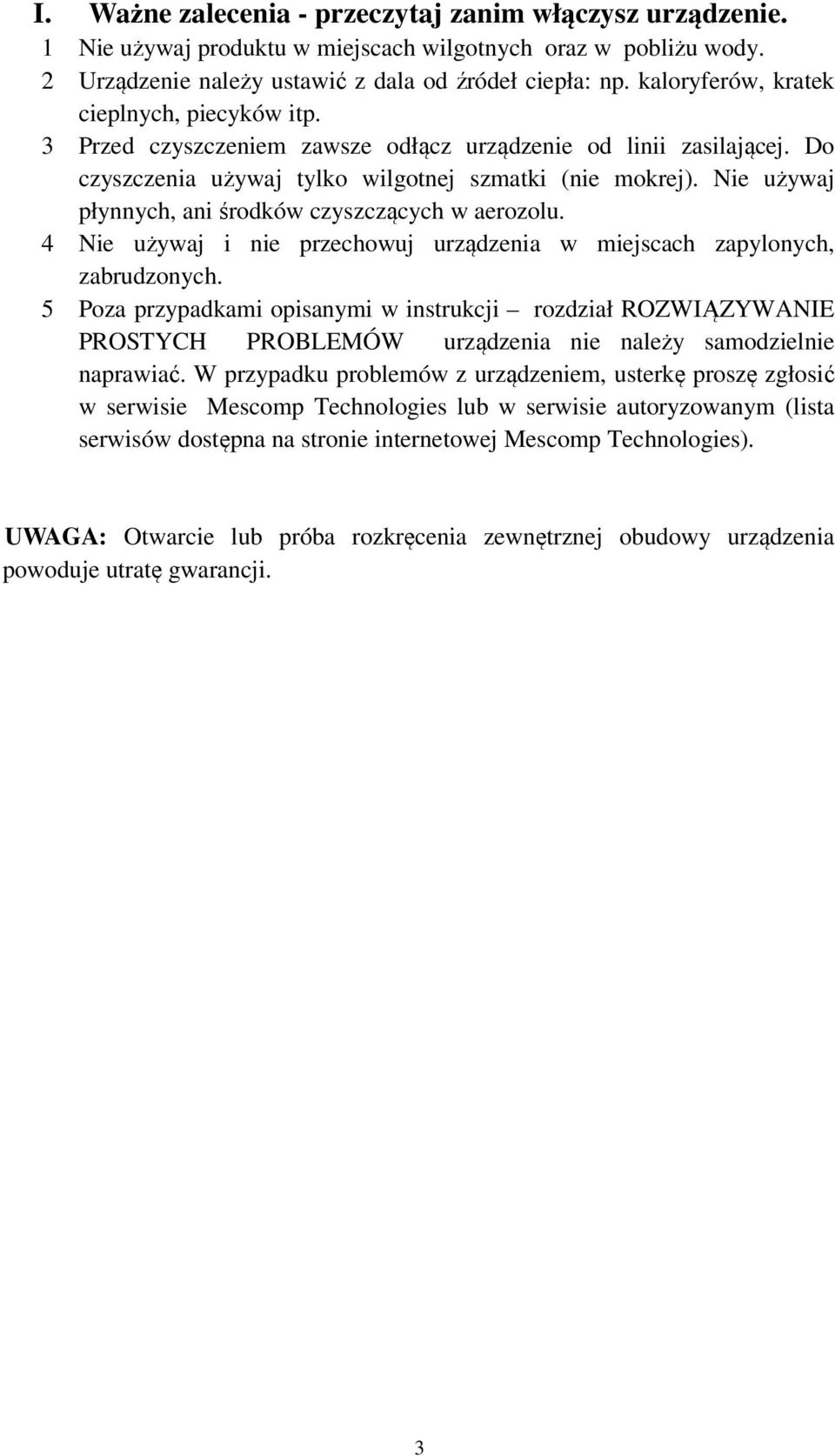 I. Ważne zalecenia - przeczytaj zanim włączysz urządzenie.

1 Nie używaj produktu w miejscach wilgotnych oraz w pobliżu wody.

2 Urządzenie należy ustawić z dala od źródeł ciepła: np. kaloryferów, kratek cieplnych, piecyków itp.

3 Przed czyszczeniem zawsze odłącz urządzenie od linii zasilającej. Do czyszczenia używaj tylko wilgotnej szmatki (nie mokrej). Nie używaj płynnych, ani środków czyszczących w aerozolu.

4 Nie używaj i nie przechowuj urządzenia w miejscach zapylonych, zabrudzonych.

5 Poza przypadkami opisanymi w instrukcji – rozdział ROZWIĄZYWANIE PROSTYCH PROBLEMÓW urządzenia nie należy samodzielnie naprawiać. W przypadku problemów z urządzeniem, usterkę proszę zgłosić w serwisie Mescomp Technologies lub w serwisie autoryzowanym (lista serwisów dostępna na stronie internetowej Mescomp Technologies).

UWAGA: Otwarcie lub próba rozkręcenia zewnętrznej obudowy urządzenia powoduje utratę gwarancji.

3